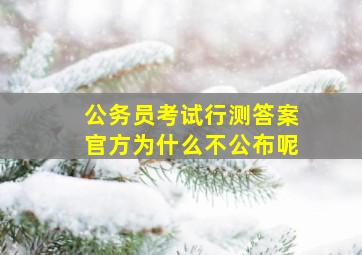 公务员考试行测答案
官方为什么不公布呢